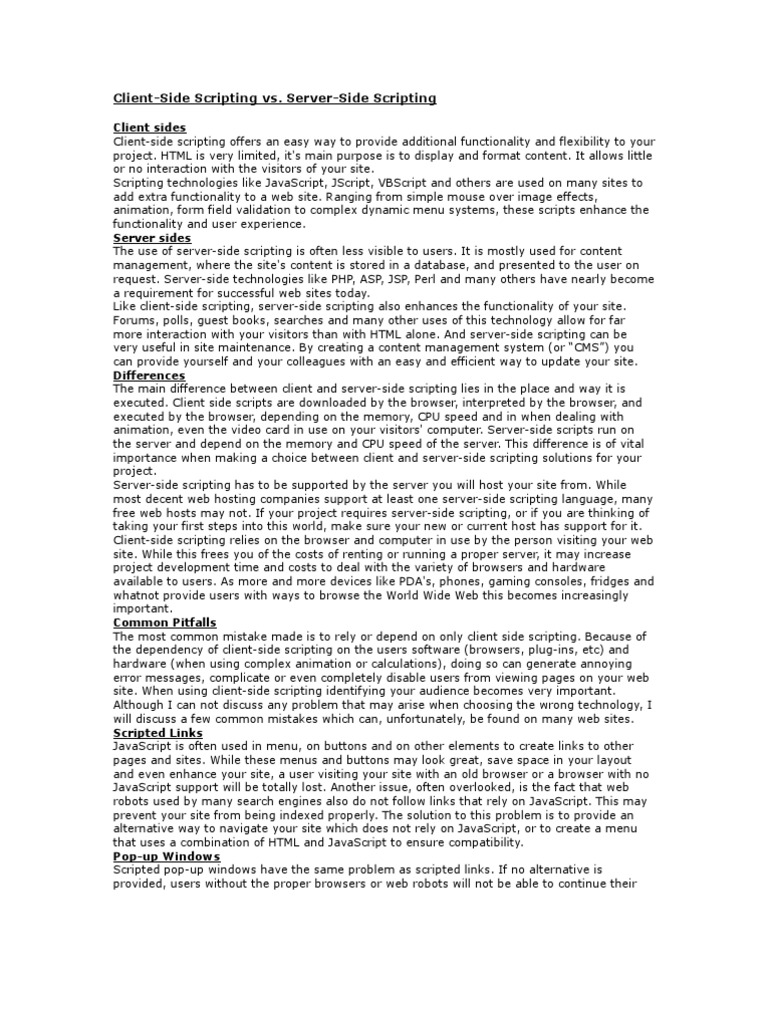 Client-Side Scripting vs. Server-Side Scripting

Client sides
Client-side scripting offers an easy way to provide additional functionality and flexibility to your project. HTML is very limited, it's main purpose is to display and format content. It allows little or no interaction with the visitors of your site.
Scripting technologies like JavaScript, JScript, VBScript and others are used on many sites to add extra functionality to a web site. Ranging from simple mouse over image effects, animation, form field validation to complex dynamic menu systems, these scripts enhance the functionality and user experience.
Server sides
The use of server-side scripting is often less visible to users. It is mostly used for content management, where the site's content is stored in a database, and presented to the user on request. Server-side technologies like PHP, ASP, JSP, Perl and many others have nearly become a requirement for successful web sites today.
Like client-side scripting, server-side scripting also enhances the functionality of your site. Forums, polls, guest books, searches and many other uses of this technology allow for far more interaction with your visitors than with HTML alone. And server-side scripting can be very useful in site maintenance. By creating a content management system (or "CMS") you can provide yourself and your colleagues with an easy and efficient way to update your site.
Differences
The main difference between client and server-side scripting lies in the place and way it is executed. Client side scripts are downloaded by the browser, interpreted by the browser, and executed by the browser, depending on the memory, CPU speed and in when dealing with animation, even the video card in use on your visitors' computer. Server-side scripts run on the server and depend on the memory and CPU speed of the server. This difference is of vital importance when making a choice between client and server-side scripting solutions for your project.
Server-side scripting has to be supported by the server you will host your site from. While most decent web hosting companies support at least one server-side scripting language, many free web hosts may not. If your project requires server-side scripting, or if you are thinking of taking your first steps into this world, make sure your new or current host has support for it.
Client-side scripting relies on the browser and computer in use by the person visiting your web site. While this frees you of the costs of renting or running a proper server, it may increase project development time and costs to deal with the variety of browsers and hardware available to users. As more and more devices like PDA's, phones, gaming consoles, fridges and whatnot provide users with ways to browse the World Wide Web this becomes increasingly important.
Common Pitfalls
The most common mistake made is to rely or depend on only client side scripting. Because of the dependency of client-side scripting on the users software (browsers, plug-ins, etc) and hardware (when using complex animation or calculations), doing so can generate annoying error messages, complicate or even completely disable users from viewing pages on your web site. When using client-side scripting identifying your audience becomes very important.
Although I can not discuss any problem that may arise when choosing the wrong technology, I will discuss a few common mistakes which can, unfortunately, be found on many web sites.
Scripted Links
JavaScript is often used in menu, on buttons and on other elements to create links to other pages and sites. While these menus and buttons may look great, save space in your layout and even enhance your site, a user visiting your site with an old browser or a browser with no JavaScript support will be totally lost. Another issue, often overlooked, is the fact that web robots used by many search engines also do not follow links that rely on JavaScript. This may prevent your site from being indexed properly. The solution to this problem is to provide an alternative way to navigate your site which does not rely on JavaScript, or to create a menu that uses a combination of HTML and JavaScript to ensure compatibility.
Pop-up Windows
Scripted pop-up windows have the same problem as scripted links. If no alternative is provided, users without the proper browsers or web robots will not be able to continue their